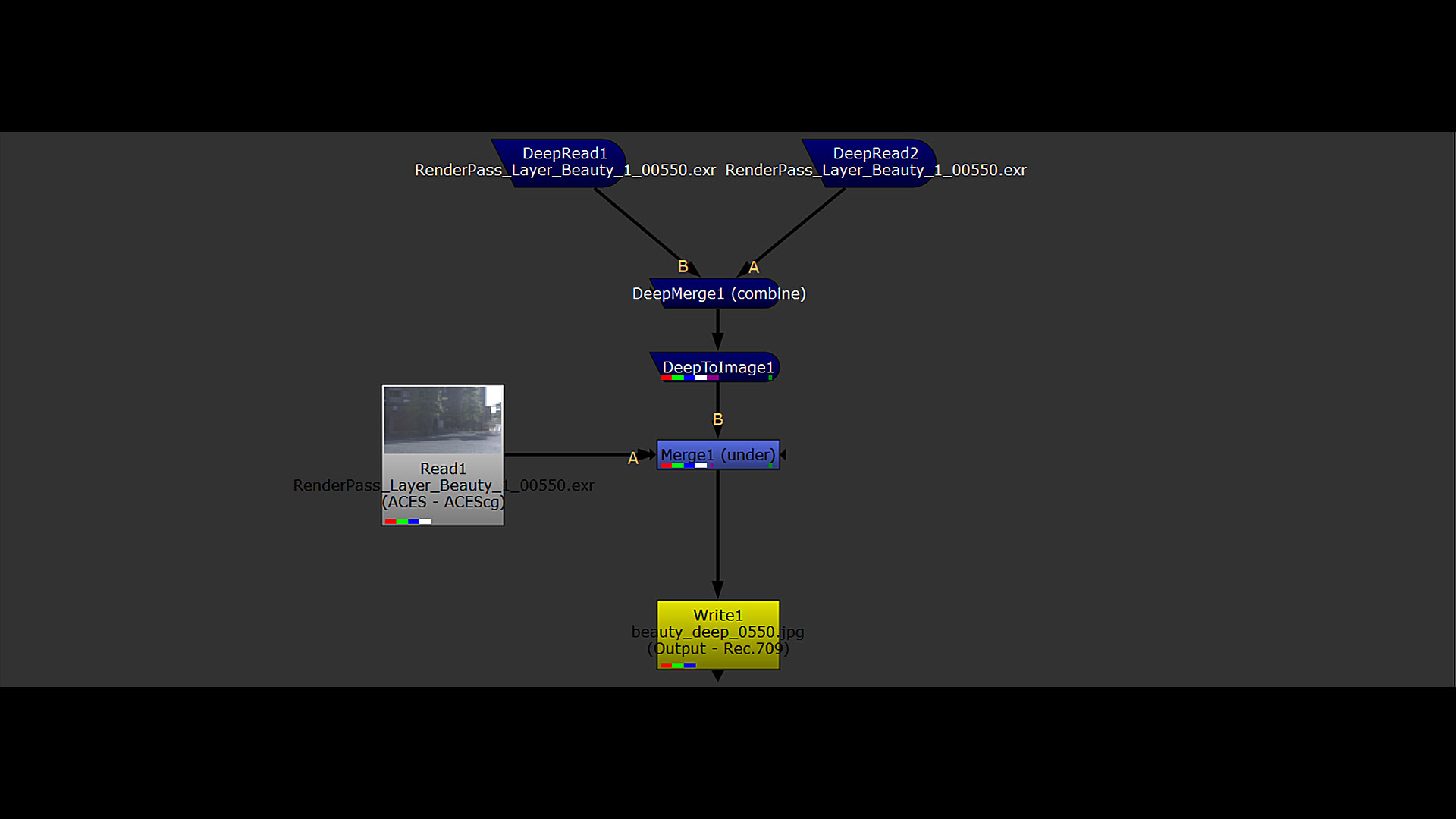 DeepRead1
RenderPass_Layer_Beauty_1_00550.exr

DeepRead2
RenderPass_Layer_Beauty_1_00550.exr

B

A

DeepMerge1 (combine)

DeepToImage1

B

Read1
RenderPass_Layer_Beauty_1_00550.exr
(ACES - ACEScg)

A

Merge1 (under)

Write1
beauty_deep_0550.jpg
(Output - Rec.709)